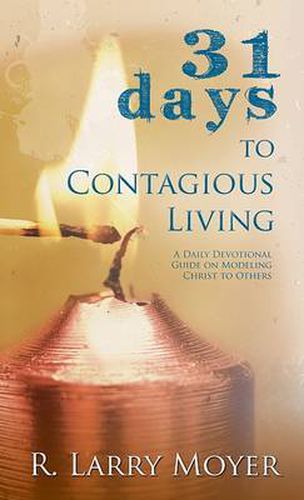 31 days TO CONTAGIOUS LIVING

A DAILY DEVOTIONAL GUIDE ON MODELING CHRIST TO OTHERS

R. LARRY MOYER